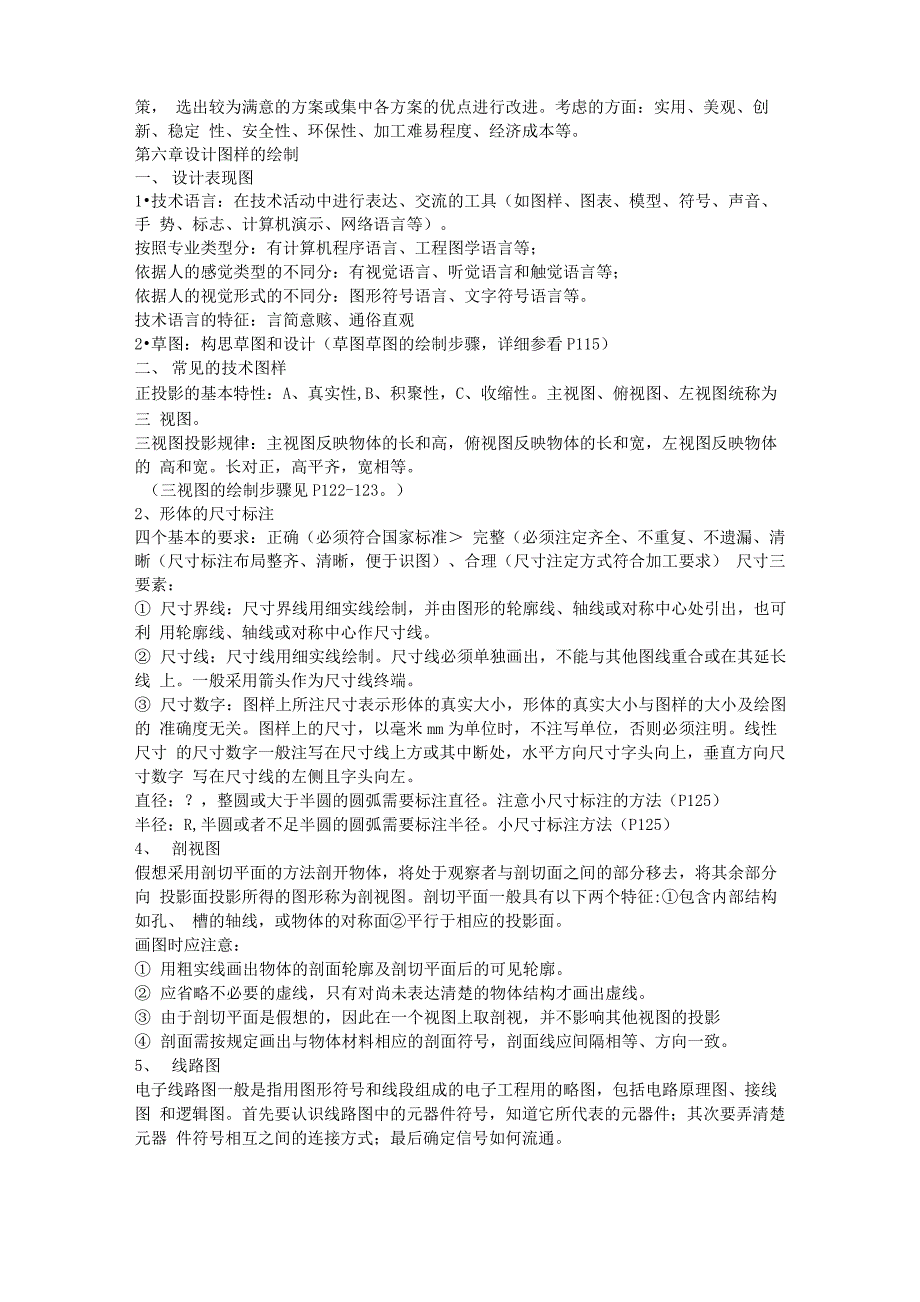 策， 选出较为满意的方案或集中各方案的优点进行改进。考虑的方面：实用、美观、创新、稳定 性、安全性、环保性、加工难易程度、经济成本等。
第六章设计图样的绘制
一、 设计表现图
1•技术语言：在技术活动中进行表达、交流的工具（如图样、图表、模型、符号、声音、手 势、标志、计算机演示、网络语言等）。
按照专业类型分：有计算机程序语言、工程图学语言等；
依据人的感觉类型的不同分：有视觉语言、听觉语言和触觉语言等；
依据人的视觉形式的不同分：图形符号语言、文字符号语言等。
技术语言的特征：言简意赅、通俗直观
2•草图：构思草图和设计（草图草图的绘制步骤，详细参看 P115）
二、 常见的技术图样
正投影的基本特性：A、真实性,B、积聚性，C、收缩性。主视图、俯视图、左视图统称为三 视图。
三视图投影规律：主视图反映物体的长和高，俯视图反映物体的长和宽，左视图反映物体的 高和宽。长对正，高平齐，宽相等。
（三视图的绘制步骤见 P122-123。）
2、形体的尺寸标注
四个基本的要求：正确（必须符合国家标准＞ 完整（必须注定齐全、不重复、不遗漏、清晰（尺寸标注布局整齐、清晰，便于识图）、合理（尺寸注定方式符合加工要求） 尺寸三要素：
① 尺寸界线：尺寸界线用细实线绘制，并由图形的轮廓线、轴线或对称中心处引出，也可利 用轮廓线、轴线或对称中心作尺寸线。
② 尺寸线：尺寸线用细实线绘制。尺寸线必须单独画出，不能与其他图线重合或在其延长线 上。一般采用箭头作为尺寸线终端。
③ 尺寸数字：图样上所注尺寸表示形体的真实大小，形体的真实大小与图样的大小及绘图的 准确度无关。图样上的尺寸，以毫米 mm 为单位时，不注写单位，否则必须注明。线性尺寸 的尺寸数字一般注写在尺寸线上方或其中断处，水平方向尺寸字头向上，垂直方向尺寸数字 写在尺寸线的左侧且字头向左。
直径：？，整圆或大于半圆的圆弧需要标注直径。注意小尺寸标注的方法（P125）
半径：R,半圆或者不足半圆的圆弧需要标注半径。小尺寸标注方法（P125）
4、 剖视图
假想采用剖切平面的方法剖开物体，将处于观察者与剖切面之间的部分移去，将其余部分向 投影面投影所得的图形称为剖视图。剖切平面一般具有以下两个特征:①包含内部结构如孔、 槽的轴线，或物体的对称面②平行于相应的投影面。
画图时应注意：
① 用粗实线画出物体的剖面轮廓及剖切平面后的可见轮廓。
② 应省略不必要的虚线，只有对尚未表达清楚的物体结构才画出虚线。
③ 由于剖切平面是假想的，因此在一个视图上取剖视，并不影响其他视图的投影
④ 剖面需按规定画出与物体材料相应的剖面符号，剖面线应间隔相等、方向一致。
5、 线路图
电子线路图一般是指用图形符号和线段组成的电子工程用的略图，包括电路原理图、接线图 和逻辑图。首先要认识线路图中的元器件符号，知道它所代表的元器件；其次要弄清楚元器 件符号相互之间的连接方式；最后确定信号如何流通。